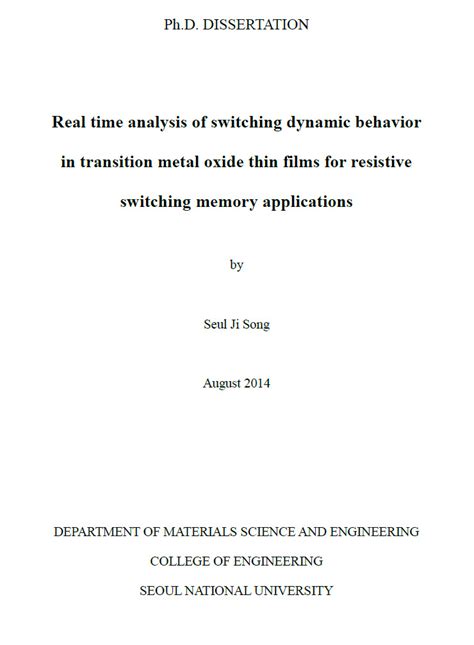 Ph.D. DISSERTATION

Real time analysis of switching dynamic behavior in transition metal oxide thin films for resistive switching memory applications

by

Seul Ji Song

August 2014

DEPARTMENT OF MATERIALS SCIENCE AND ENGINEERING

COLLEGE OF ENGINEERING

SEOUL NATIONAL UNIVERSITY